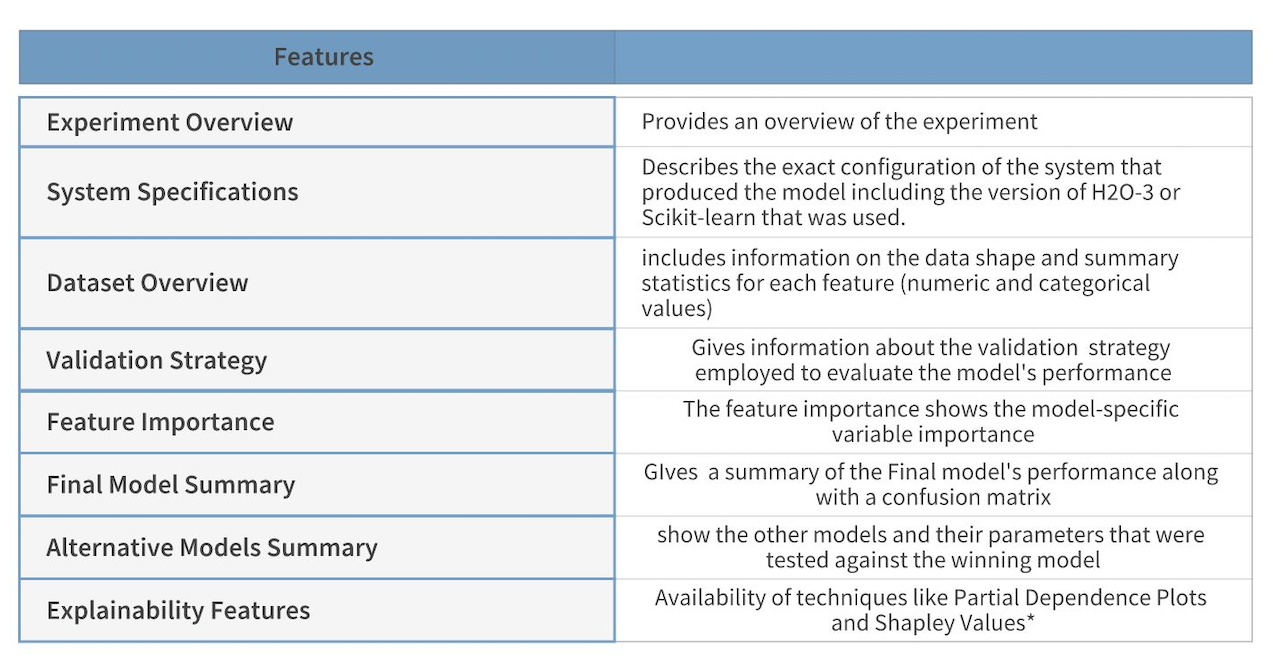 | Features | |
|---|---|
| Experiment Overview | Provides an overview of the experiment |
| System Specifications | Describes the exact configuration of the system that produced the model including the version of H2O-3 or Scikit-learn that was used. |
| Dataset Overview | includes information on the data shape and summary statistics for each feature (numeric and categorical values) |
| Validation Strategy | Gives information about the validation strategy employed to evaluate the model's performance |
| Feature Importance | The feature importance shows the model-specific variable importance |
| Final Model Summary | GIves a summary of the Final model's performance along with a confusion matrix |
| Alternative Models Summary | show the other models and their parameters that were tested against the winning model |
| Explainability Features | Availability of techniques like Partial Dependence Plots and Shapley Values* |